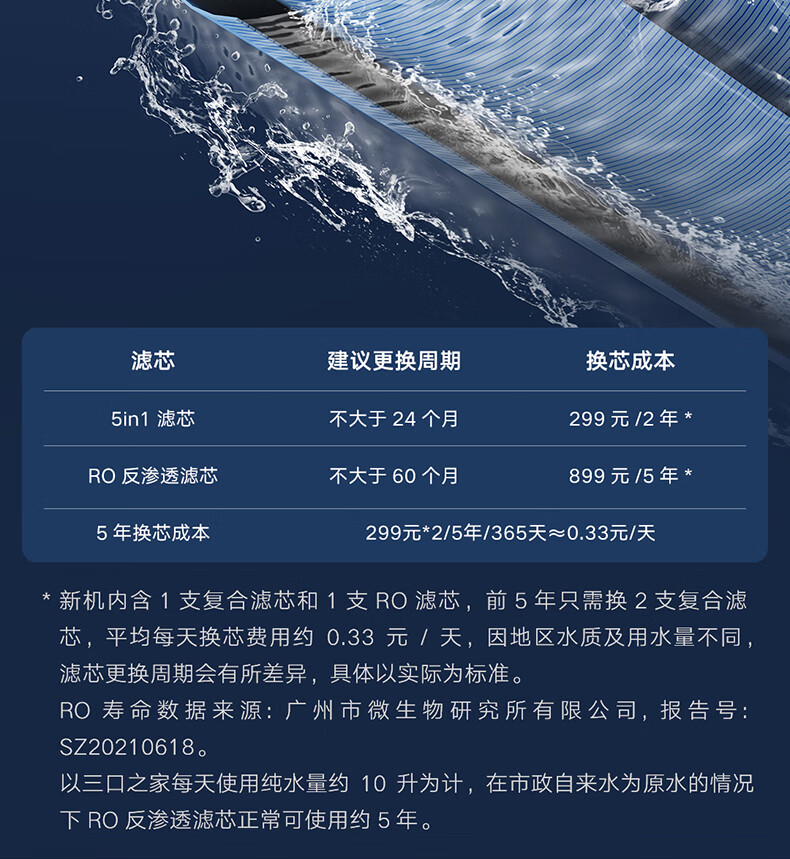 | 滤芯 | 建议更换周期 | 换芯成本 |
|---|---|---|
| 5in1 滤芯 | 不大于 24 个月 | 299 元 /2 年 * |
| RO 反渗透滤芯 | 不大于 60 个月 | 899 元 /5 年 * |
| 5 年换芯成本 | 299元*2/5年/365天≈0.33元/天 | |

* 新机内含 1 支复合滤芯和 1 支 RO 滤芯，前 5 年只需换 2 支复合滤芯，平均每天换芯费用约 0.33 元 / 天，因地区水质及用水量不同，滤芯更换周期会有所差异，具体以实际为标准。
RO 寿命数据来源：广州市微生物研究所有限公司，报告号：SZ20210618。
以三口之家每天使用纯水量约 10 升为计，在市政自来水为原水的情况下 RO 反渗透滤芯正常可使用约 5 年。